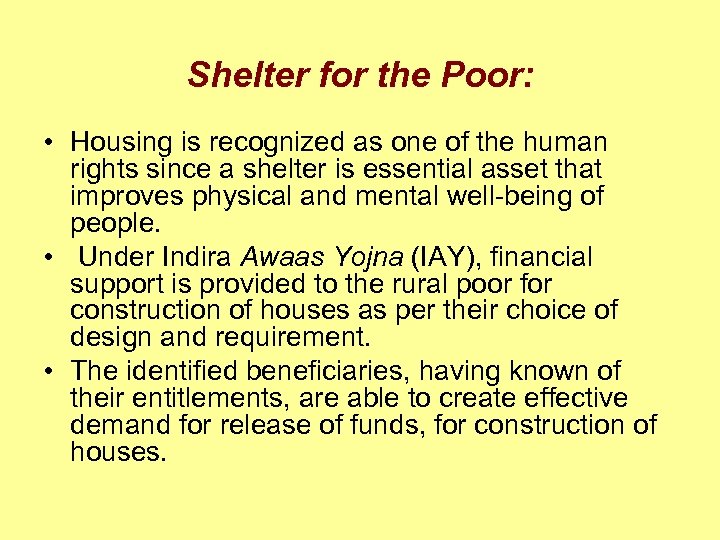 Shelter for the Poor:

• Housing is recognized as one of the human rights since a shelter is essential asset that improves physical and mental well-being of people.

• Under Indira Awaas Yojna (IAY), financial support is provided to the rural poor for construction of houses as per their choice of design and requirement.

• The identified beneficiaries, having known of their entitlements, are able to create effective demand for release of funds, for construction of houses.